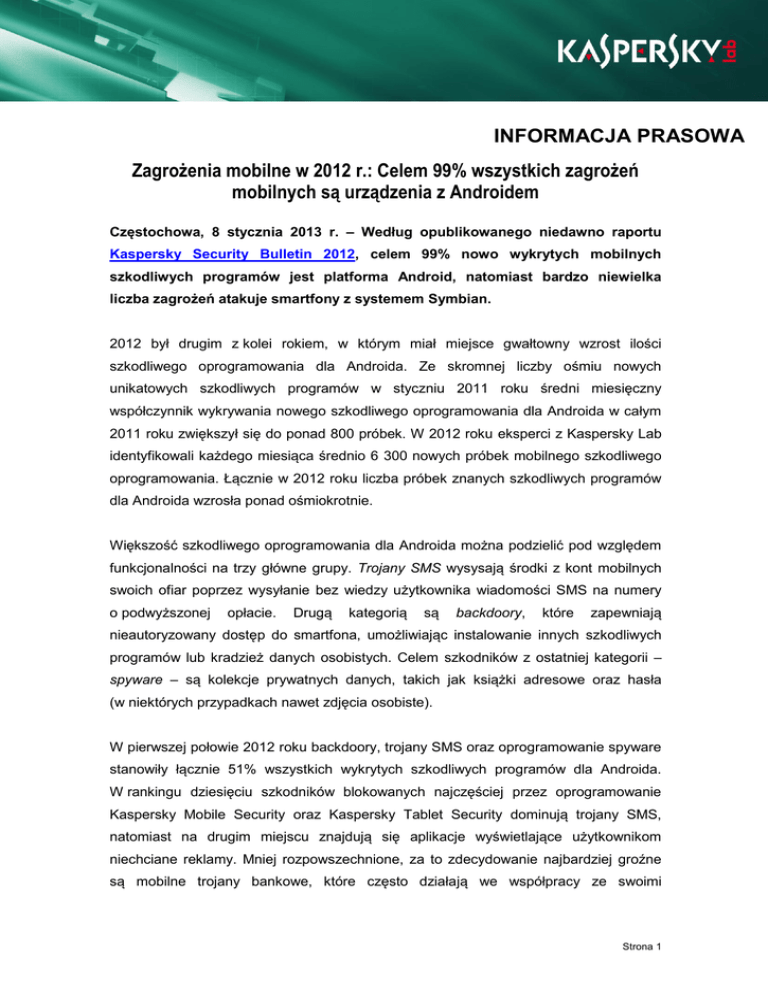 KASPERSKY lab

INFORMACJA PRASOWA

Zagrożenia mobilne w 2012 r.: Celem 99% wszystkich zagrożeń mobilnych są urządzenia z Androidem

Częstochowa, 8 stycznia 2013 r. – Według opublikowanego niedawno raportu Kaspersky Security Bulletin 2012, celem 99% nowo wykrytych mobilnych szkodliwych programów jest platforma Android, natomiast bardzo niewielka liczba zagrożeń atakuje smartfony z systemem Symbian.

2012 był drugim z kolei rokiem, w którym miał miejsce gwałtowny wzrost ilości szkodliwego oprogramowania dla Androida. Ze skromnej liczby ośmiu nowych unikatowych szkodliwych programów w styczniu 2011 roku średni miesięczny współczynnik wykrywania nowego szkodliwego oprogramowania dla Androida w całym 2011 roku zwiększył się do ponad 800 próbek. W 2012 roku eksperci z Kaspersky Lab identyfikowali każdego miesiąca średnio 6 300 nowych próbek mobilnego szkodliwego oprogramowania. Łącznie w 2012 roku liczba próbek znanych szkodliwych programów dla Androida wzrosła ponad ośmiokrotnie.

Większość szkodliwego oprogramowania dla Androida można podzielić pod względem funkcjonalności na trzy główne grupy. Trojany SMS wysysają środki z kont mobilnych swoich ofiar poprzez wysyłanie bez wiedzy użytkownika wiadomości SMS na numery o podwyższonej opłacie. Drugą kategorią są backdoory, które zapewniają nieautoryzowany dostęp do smartfona, umożliwiając instalowanie innych szkodliwych programów lub kradzież danych osobistych. Celem szkodników z ostatniej kategorii – spyware – są kolekcje prywatnych danych, takich jak książki adresowe oraz hasła (w niektórych przypadkach nawet zdjęcia osobiste).

W pierwszej połowie 2012 roku backdoory, trojany SMS oraz oprogramowanie spyware stanowiły łącznie 51% wszystkich wykrytych szkodliwych programów dla Androida. W rankingu dziesięciu szkodników blokowanych najczęściej przez oprogramowanie Kaspersky Mobile Security oraz Kaspersky Tablet Security dominują trojany SMS, natomiast na drugim miejscu znajdują się aplikacje wyświetlające użytkownikom niechciane reklamy. Mniej rozpowszechnione, za to zdecydowanie najbardziej groźne są mobilne trojany bankowe, które często działają we współpracy ze swoimi

Strona 1